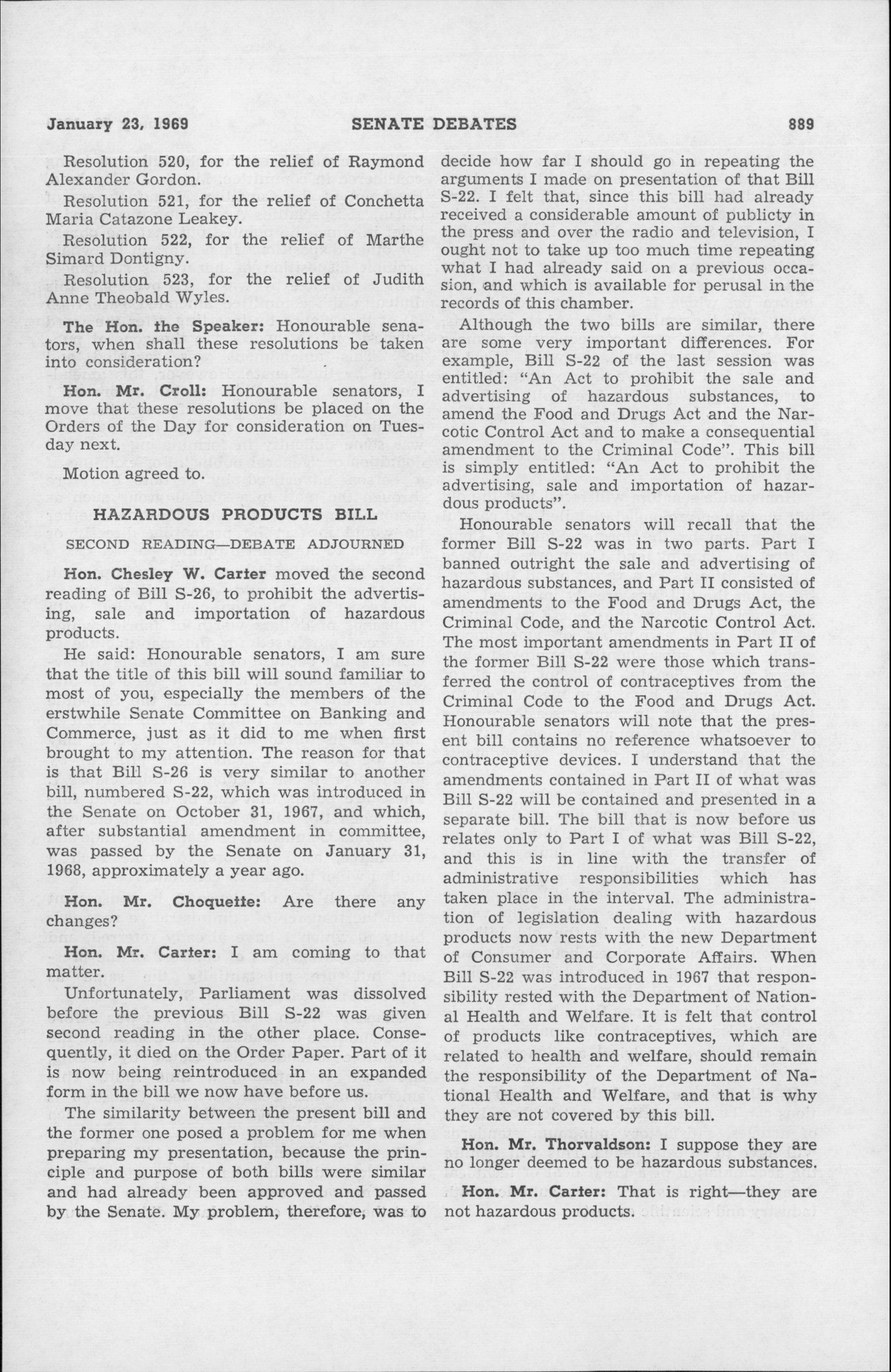 January 23, 1969 SENATE DEBATES 889

Resolution 520, for the relief of Raymond Alexander Gordon.

Resolution 521, for the relief of Conchetta Maria Catazone Leakey.

Resolution 522, for the relief of Marthe Simard Dontigny.

Resolution 523, for the relief of Judith Anne Theobald Wyles.

The Hon. the Speaker: Honourable senators, when shall these resolutions be taken into consideration?

Hon. Mr. Croll: Honourable senators, I move that these resolutions be placed on the Orders of the Day for consideration on Tuesday next.

Motion agreed to.

HAZARDOUS PRODUCTS BILL

SECOND READING—DEBATE ADJOURNED

Hon. Chesley W. Carter moved the second reading of Bill S-26, to prohibit the advertising, sale and importation of hazardous products.

He said: Honourable senators, I am sure that the title of this bill will sound familiar to most of you, especially the members of the erstwhile Senate Committee on Banking and Commerce, just as it did to me when first brought to my attention. The reason for that is that Bill S-26 is very similar to another bill, numbered S-22, which was introduced in the Senate on October 31, 1967, and which, after substantial amendment in committee, was passed by the Senate on January 31, 1968, approximately a year ago.

Hon. Mr. Choquette: Are there any changes?

Hon. Mr. Carter: I am coming to that matter.

Unfortunately, Parliament was dissolved before the previous Bill S-22 was given second reading in the other place. Consequently, it died on the Order Paper. Part of it is now being reintroduced in an expanded form in the bill we now have before us.

The similarity between the present bill and the former one posed a problem for me when preparing my presentation, because the principle and purpose of both bills were similar and had already been approved and passed by the Senate. My problem, therefore, was to decide how far I should go in repeating the arguments I made on presentation of that Bill S-22. I felt that, since this bill had already received a considerable amount of publicty in the press and over the radio and television, I ought not to take up too much time repeating what I had already said on a previous occasion, and which is available for perusal in the records of this chamber.

Although the two bills are similar, there are some very important differences. For example, Bill S-22 of the last session was entitled: "An Act to prohibit the sale and advertising of hazardous substances, to amend the Food and Drugs Act and the Narcotic Control Act and to make a consequential amendment to the Criminal Code". This bill is simply entitled: "An Act to prohibit the advertising, sale and importation of hazardous products".

Honourable senators will recall that the former Bill S-22 was in two parts. Part I banned outright the sale and advertising of hazardous substances, and Part II consisted of amendments to the Food and Drugs Act, the Criminal Code, and the Narcotic Control Act. The most important amendments in Part II of the former Bill S-22 were those which transferred the control of contraceptives from the Criminal Code to the Food and Drugs Act. Honourable senators will note that the present bill contains no reference whatsoever to contraceptive devices. I understand that the amendments contained in Part II of what was Bill S-22 will be contained and presented in a separate bill. The bill that is now before us relates only to Part I of what was Bill S-22, and this is in line with the transfer of administrative responsibilities which has taken place in the interval. The administration of legislation dealing with hazardous products now rests with the new Department of Consumer and Corporate Affairs. When Bill S-22 was introduced in 1967 that responsibility rested with the Department of National Health and Welfare. It is felt that control of products like contraceptives, which are related to health and welfare, should remain the responsibility of the Department of National Health and Welfare, and that is why they are not covered by this bill.

Hon. Mr. Thorvaldson: I suppose they are no longer deemed to be hazardous substances.

Hon. Mr. Carter: That is right—they are not hazardous products.